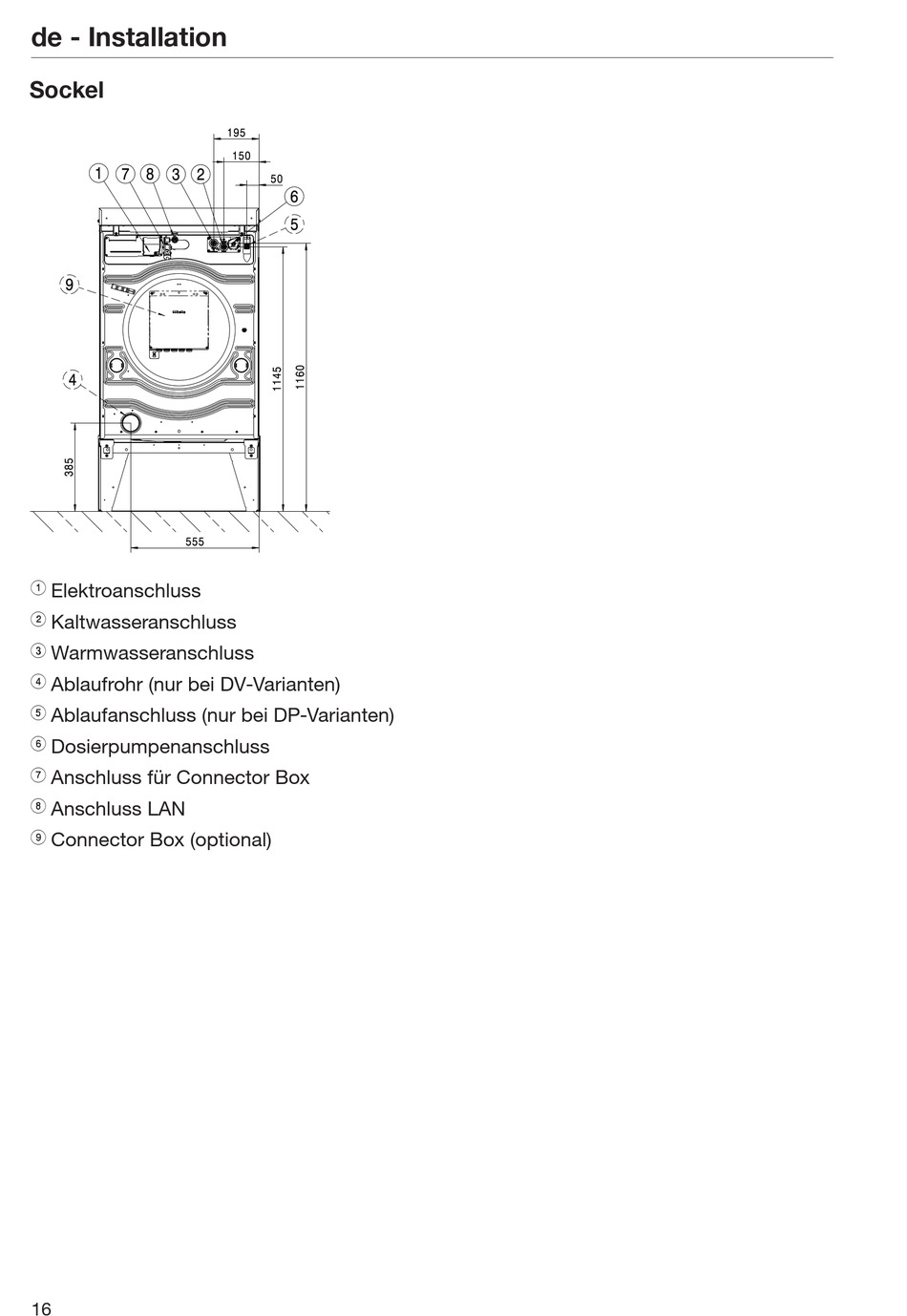 de - Installation

Sockel

195
150
50
1 7 8 3 2
6
5
9
4
1145
1160
385
555

① Elektroanschluss
② Kaltwasseranschluss
③ Warmwasseranschluss
④ Ablaufrohr (nur bei DV-Varianten)
⑤ Ablaufanschluss (nur bei DP-Varianten)
⑥ Dosierpumpenanschluss
⑦ Anschluss für Connector Box
⑧ Anschluss LAN
⑨ Connector Box (optional)

16